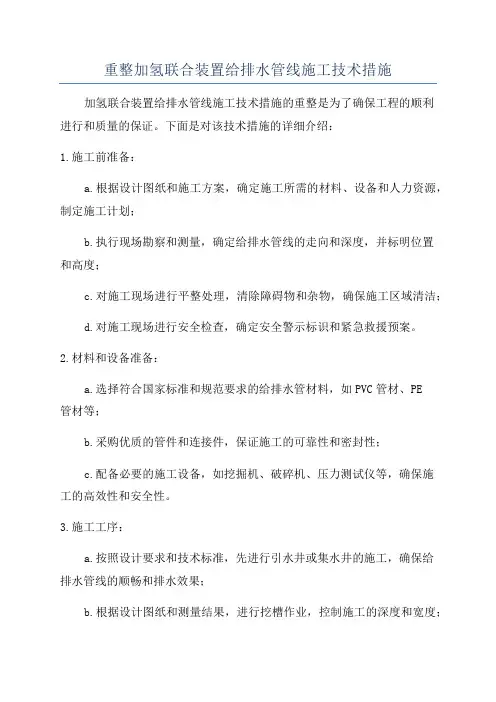 重整加氢联合装置给排水管线施工技术措施

加氢联合装置给排水管线施工技术措施的重整是为了确保工程的顺利进行和质量的保证。下面是对该技术措施的详细介绍：

1.施工前准备：

a.根据设计图纸和施工方案，确定施工所需的材料、设备和人力资源，制定施工计划；

b.执行现场勘察和测量，确定给排水管线的走向和深度，并标明位置和高度；

c.对施工现场进行平整处理，清除障碍物和杂物，确保施工区域清洁；

d.对施工现场进行安全检查，确定安全警示标识和紧急救援预案。

2.材料和设备准备：

a.选择符合国家标准和规范要求的给排水管材料，如PVC管材、PE管材等；

b.采购优质的管件和连接件，保证施工的可靠性和密封性；

c.配备必要的施工设备，如挖掘机、破碎机、压力测试仪等，确保施工的高效性和安全性。

3.施工工序：

a.按照设计要求和技术标准，先进行引水井或集水井的施工，确保给排水管线的顺畅和排水效果；

b.根据设计图纸和测量结果，进行挖槽作业，控制施工的深度和宽度；